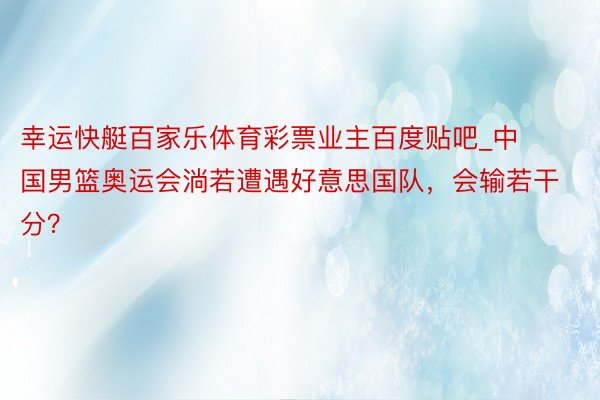 幸运快艇百家乐体育彩票业主百度贴吧_中国男篮奥运会淌若遭遇好意思国队，会输若干分?